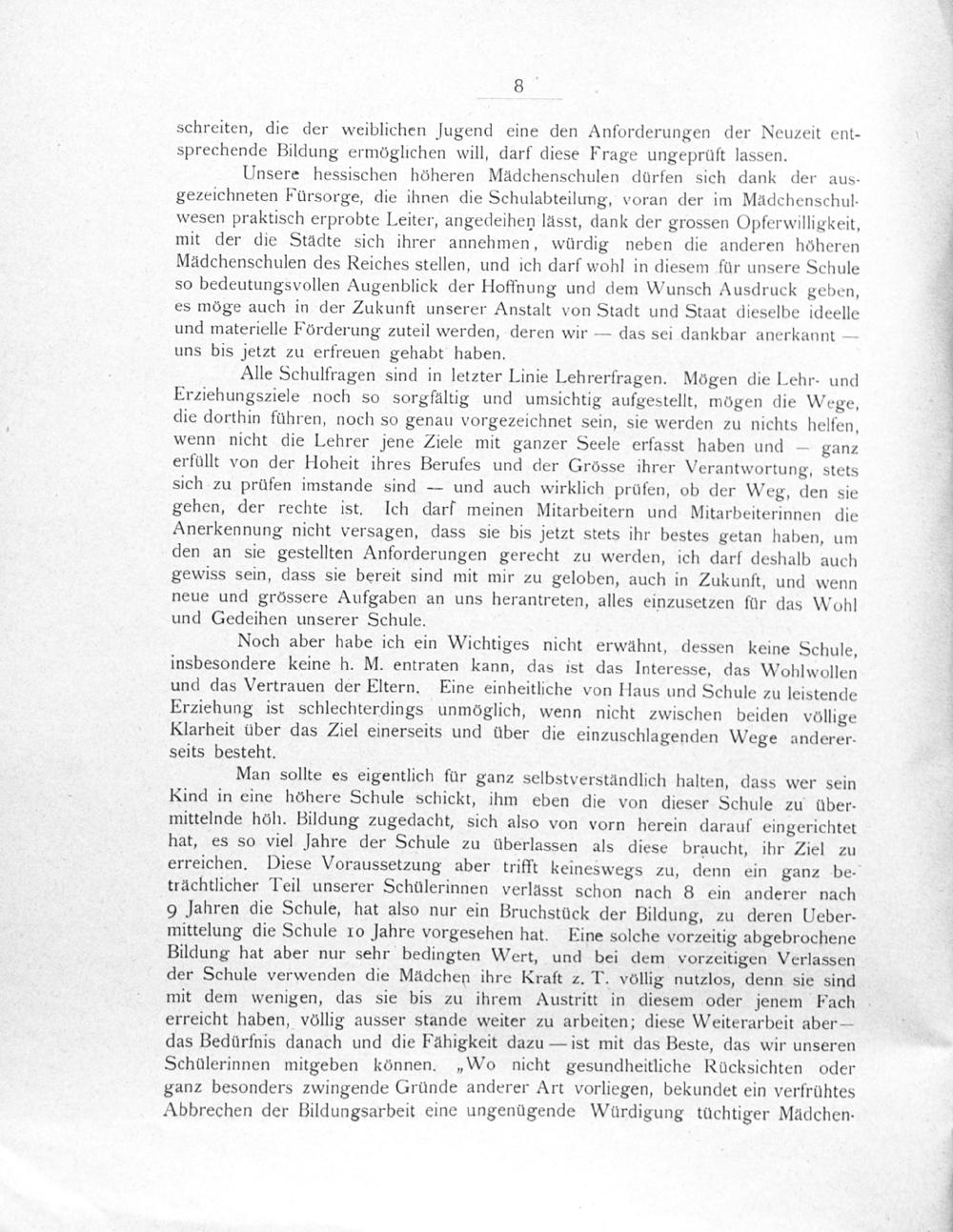 8

schreiten, die der weiblichen Jugend eine den Anforderungen der Neuzeit entsprechende Bildung ermöglichen will, darf diese Frage ungeprüft lassen.

Unsere hessischen höheren Mädchenschulen dürfen sich dank der ausgezeichneten Fürsorge, die ihnen die Schulabteilung, voran der im Mädchenschulwesen praktisch erprobte Leiter, angedeihen lässt, dank der grossen Opferwilligkeit, mit der die Städte sich ihrer annehmen, würdig neben die anderen höheren Mädchenschulen des Reiches stellen, und ich darf wohl in diesem für unsere Schule so bedeutungsvollen Augenblick der Hoffnung und dem Wunsch Ausdruck geben, es möge auch in der Zukunft unserer Anstalt von Stadt und Staat dieselbe ideelle und materielle Förderung zuteil werden, deren wir — das sei dankbar anerkannt — uns bis jetzt zu erfreuen gehabt haben.

Alle Schulfragen sind in letzter Linie Lehrerfragen. Mögen die Lehr- und Erziehungsziele noch so sorgfältig und umsichtig aufgestellt, mögen die Wege, die dorthin führen, noch so genau vorgezeichnet sein, sie werden zu nichts helfen, wenn nicht die Lehrer jene Ziele mit ganzer Seele erfasst haben und — ganz erfüllt von der Hoheit ihres Berufes und der Grösse ihrer Verantwortung, stets sich zu prüfen imstande sind — und auch wirklich prüfen, ob der Weg, den sie gehen, der rechte ist. Ich darf meinen Mitarbeitern und Mitarbeiterinnen die Anerkennung nicht versagen, dass sie bis jetzt stets ihr bestes getan haben, um den an sie gestellten Anforderungen gerecht zu werden, ich darf deshalb auch gewiss sein, dass sie bereit sind mit mir zu geloben, auch in Zukunft, und wenn neue und grössere Aufgaben an uns herantreten, alles einzusetzen für das Wohl und Gedeihen unserer Schule.

Noch aber habe ich ein Wichtiges nicht erwähnt, dessen keine Schule, insbesondere keine h. M. entraten kann, das ist das Interesse, das Wohlwollen und das Vertrauen der Eltern. Eine einheitliche von Haus und Schule zu leistende Erziehung ist schlechterdings unmöglich, wenn nicht zwischen beiden völlige Klarheit über das Ziel einerseits und über die einzuschlagenden Wege andererseits besteht.

Man sollte es eigentlich für ganz selbstverständlich halten, dass wer sein Kind in eine höhere Schule schickt, ihm eben die von dieser Schule zu übermittelnde höh. Bildung zugedacht, sich also von vorn herein darauf eingerichtet hat, es so viel Jahre der Schule zu überlassen als diese braucht, ihr Ziel zu erreichen. Diese Voraussetzung aber trifft keineswegs zu, denn ein ganz beträchtlicher Teil unserer Schülerinnen verlässt schon nach 8 ein anderer nach 9 Jahren die Schule, hat also nur ein Bruchstück der Bildung, zu deren Uebermittelung die Schule 10 Jahre vorgesehen hat. Eine solche vorzeitig abgebrochene Bildung hat aber nur sehr bedingten Wert, und bei dem vorzeitigen Verlassen der Schule verwenden die Mädchen ihre Kraft z. T. völlig nutzlos, denn sie sind mit dem wenigen, das sie bis zu ihrem Austritt in diesem oder jenem Fach erreicht haben, völlig ausser stande weiter zu arbeiten; diese Weiterarbeit aber — das Bedürfnis danach und die Fähigkeit dazu — ist mit das Beste, das wir unseren Schülerinnen mitgeben können. „Wo nicht gesundheitliche Rücksichten oder ganz besonders zwingende Gründe anderer Art vorliegen, bekundet ein verfrühtes Abbrechen der Bildungsarbeit eine ungenügende Würdigung tüchtiger Mädchen-